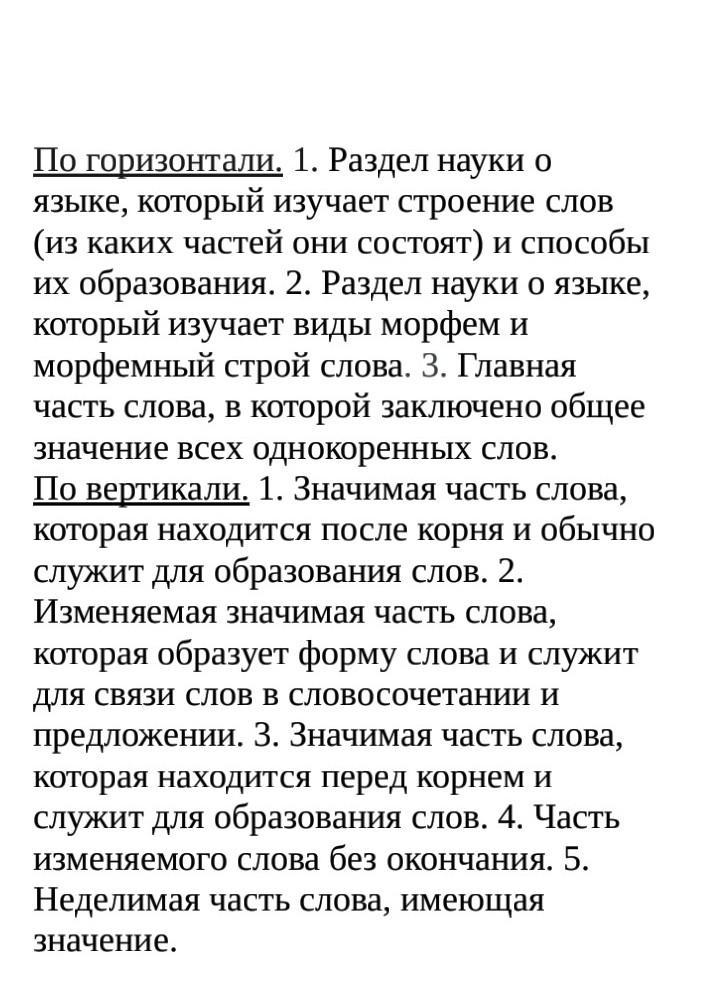 По горизонтали. 1. Раздел науки о языке, который изучает строение слов (из каких частей они состоят) и способы их образования. 2. Раздел науки о языке, который изучает виды морфем и морфемный строй слова. 3. Главная часть слова, в которой заключено общее значение всех однокоренных слов.
По вертикали. 1. Значимая часть слова, которая находится после корня и обычно служит для образования слов. 2. Изменяемая значимая часть слова, которая образует форму слова и служит для связи слов в словосочетании и предложении. 3. Значимая часть слова, которая находится перед корнем и служит для образования слов. 4. Часть изменяемого слова без окончания. 5. Неделимая часть слова, имеющая значение.